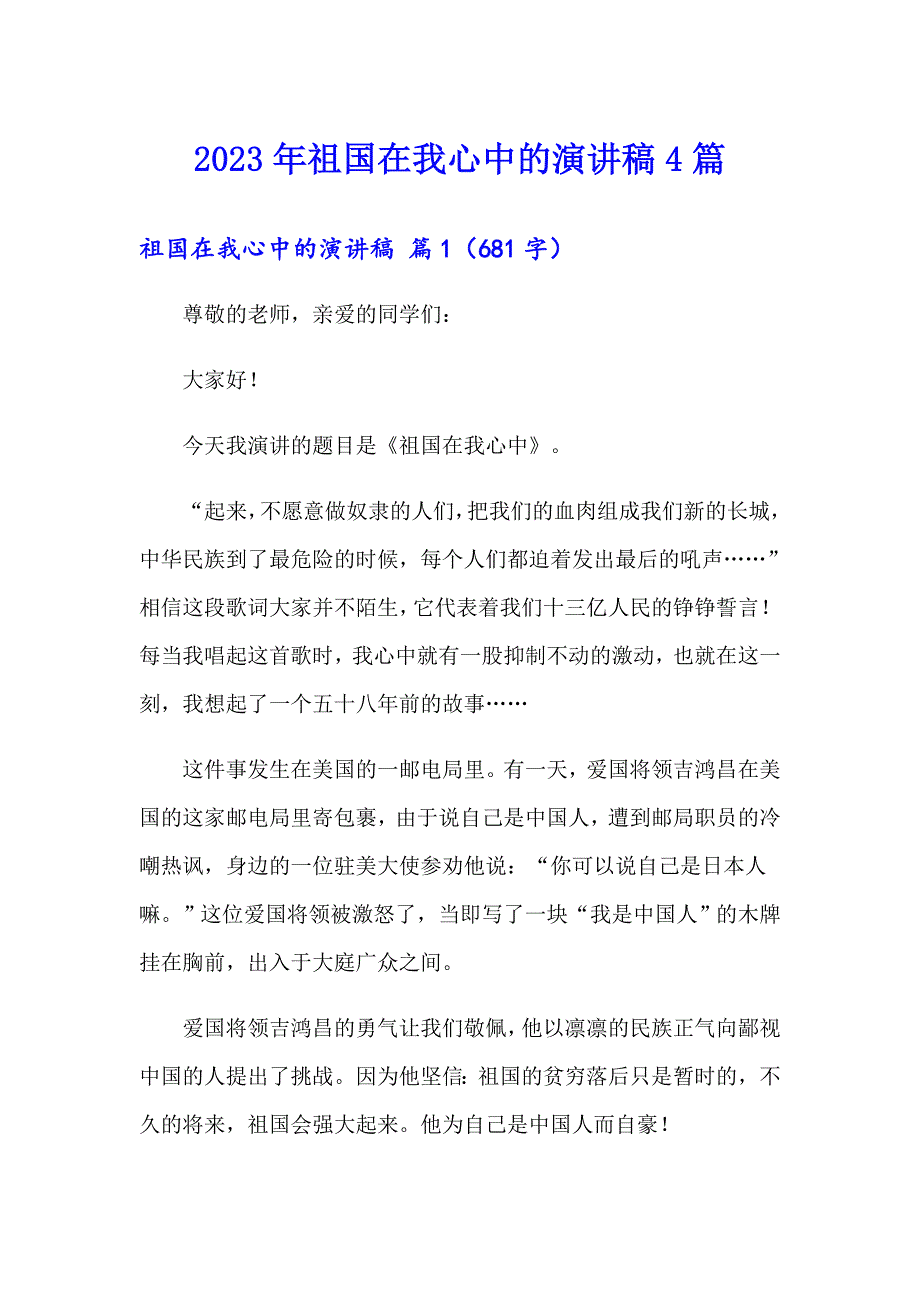 2023年祖国在我心中的演讲稿4篇

祖国在我心中的演讲稿 篇1（681字）

尊敬的老师，亲爱的同学们：

大家好！

今天我演讲的题目是《祖国在我心中》。

“起来，不愿意做奴隶的人们，把我们的血肉组成我们新的长城，中华民族到了最危险的时候，每个人们都迫着发出最后的吼声……”相信这段歌词大家并不陌生，它代表着我们十三亿人民的铮铮誓言！每当我唱起这首歌时，我心中就有一股抑制不动的激动，也就在这一刻，我想起了一个五十八年前的故事……

这件事发生在美国的一邮电局里。有一天，爱国将领吉鸿昌在美国的这家邮电局里寄包裹，由于说自己是中国人，遭到邮局职员的冷嘲热讽，身边的一位驻美大使参劝他说：“你可以说自己是日本人嘛。”这位爱国将领被激怒了，当即写了一块“我是中国人”的木牌挂在胸前，出入于大庭广众之间。

爱国将领吉鸿昌的勇气让我们敬佩，他以凛凛的民族正气向鄙视中国的人提出了挑战。因为他坚信：祖国的贫穷落后只是暂时的，不久的将来，祖国会强大起来。他为自己是中国人而自豪！